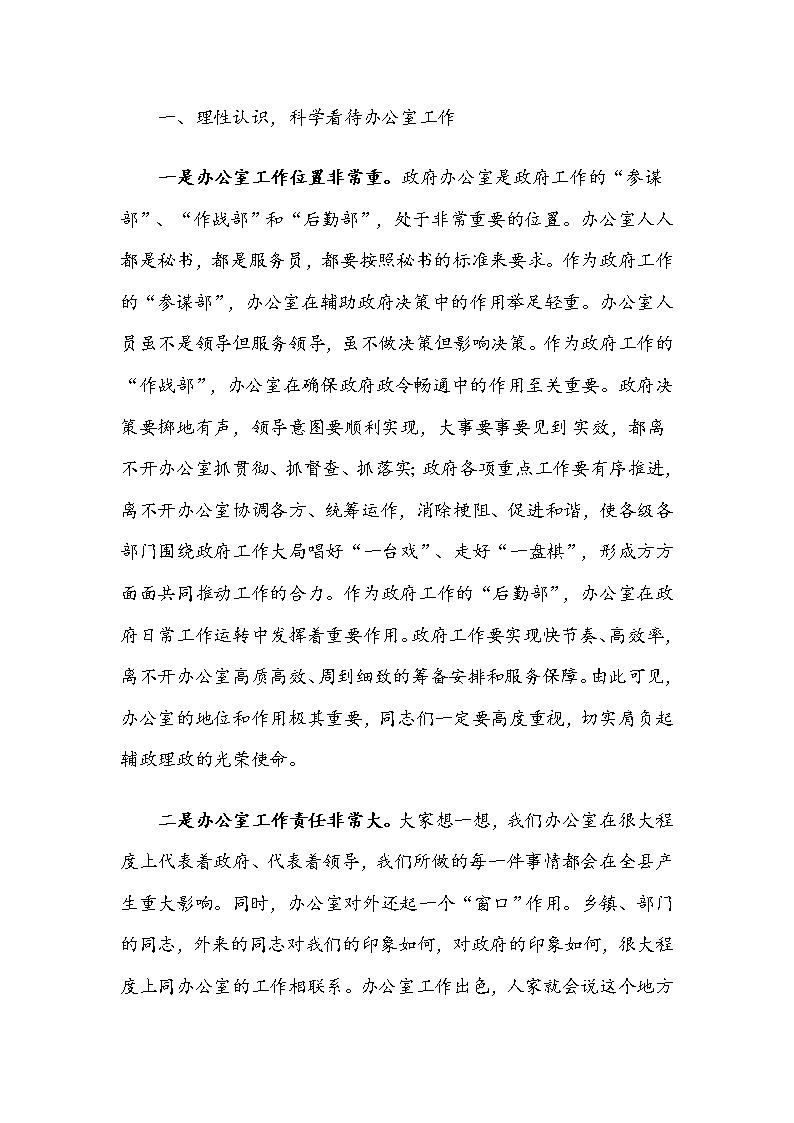 一、理性认识，科学看待办公室工作

一是办公室工作位置非常重。政府办公室是政府工作的“参谋部”、“作战部”和“后勤部”，处于非常重要的位置。办公室人人都是秘书，都是服务员，都要按照秘书的标准来要求。作为政府工作的“参谋部”，办公室在辅助政府决策中的作用举足轻重。办公室人员虽不是领导但服务领导，虽不做决策但影响决策。作为政府工作的“作战部”，办公室在确保政府政令畅通中的作用至关重要。政府决策要掷地有声，领导意图要顺利实现，大事要事要见到实效，都离不开办公室抓贯彻、抓督查、抓落实；政府各项重点工作要有序推进，离不开办公室协调各方、统筹运作，消除梗阻、促进和谐，使各级各部门围绕政府工作大局唱好“一台戏”、走好“一盘棋”，形成方方面面共同推动工作的合力。作为政府工作的“后勤部”，办公室在政府日常工作运转中发挥着重要作用。政府工作要实现快节奏、高效率，离不开办公室高质高效、周到细致的筹备安排和服务保障。由此可见，办公室的地位和作用极其重要，同志们一定要高度重视，切实肩负起辅政理政的光荣使命。

二是办公室工作责任非常大。大家想一想，我们办公室在很大程度上代表着政府、代表着领导，我们所做的每一件事情都会在全县产生重大影响。同时，办公室对外还起一个“窗口”作用。乡镇、部门的同志，外来的同志对我们的印象如何，对政府的印象如何，很大程度上同办公室的工作相联系。办公室工作出色，人家就会说这个地方